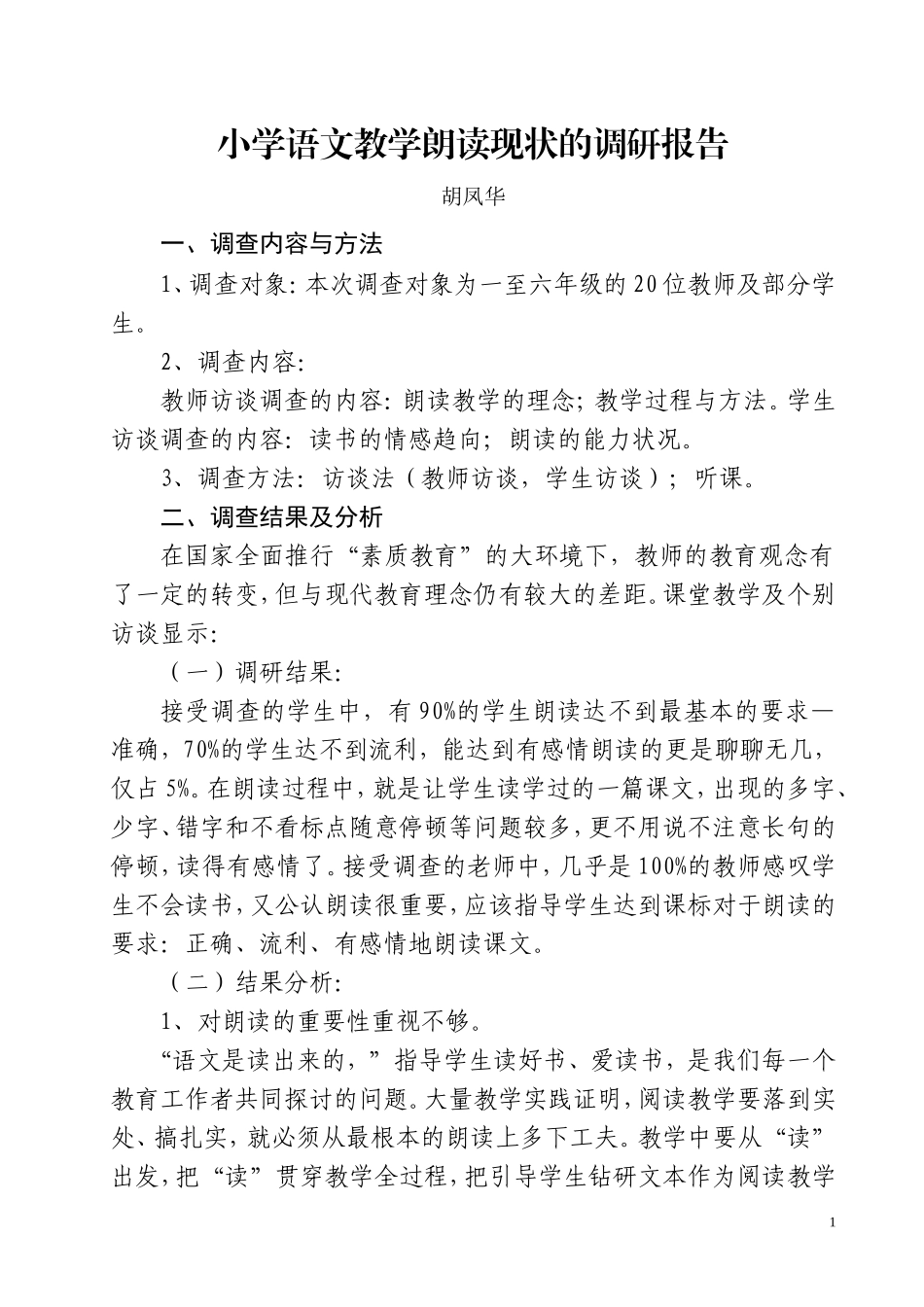 小学语文教学朗读现状的调研报告

胡凤华

一、调查内容与方法

1、调查对象：本次调查对象为一至六年级的20位教师及部分学生。

2、调查内容：

教师访谈调查的内容：朗读教学的理念；教学过程与方法。学生访谈调查的内容：读书的情感趋向；朗读的能力状况。

3、调查方法：访谈法（教师访谈，学生访谈）；听课。

二、调查结果及分析

在国家全面推行“素质教育”的大环境下，教师的教育观念有了一定的转变，但与现代教育理念仍有较大的差距。课堂教学及个别访谈显示：

（一）调研结果：

接受调查的学生中，有90%的学生朗读达不到最基本的要求—准确，70%的学生达不到流利，能达到有感情朗读的更是聊聊无几，仅占5%。在朗读过程中，就是让学生读学过的一篇课文，出现的多字、少字、错字和不看标点随意停顿等问题较多，更不用说不注意长句的停顿，读得有感情了。接受调查的老师中，几乎是100%的教师感叹学生不会读书，又公认朗读很重要，应该指导学生达到课标对于朗读的要求：正确、流利、有感情地朗读课文。

（二）结果分析：

1、对朗读的重要性重视不够。

“语文是读出来的，”指导学生读好书、爱读书，是我们每一个教育工作者共同探讨的问题。大量教学实践证明，阅读教学要落到实处、搞扎实，就必须从最根本的朗读上多下工夫。教学中要从“读”出发，把“读”贯穿教学全过程，把引导学生钻研文本作为阅读教学

1